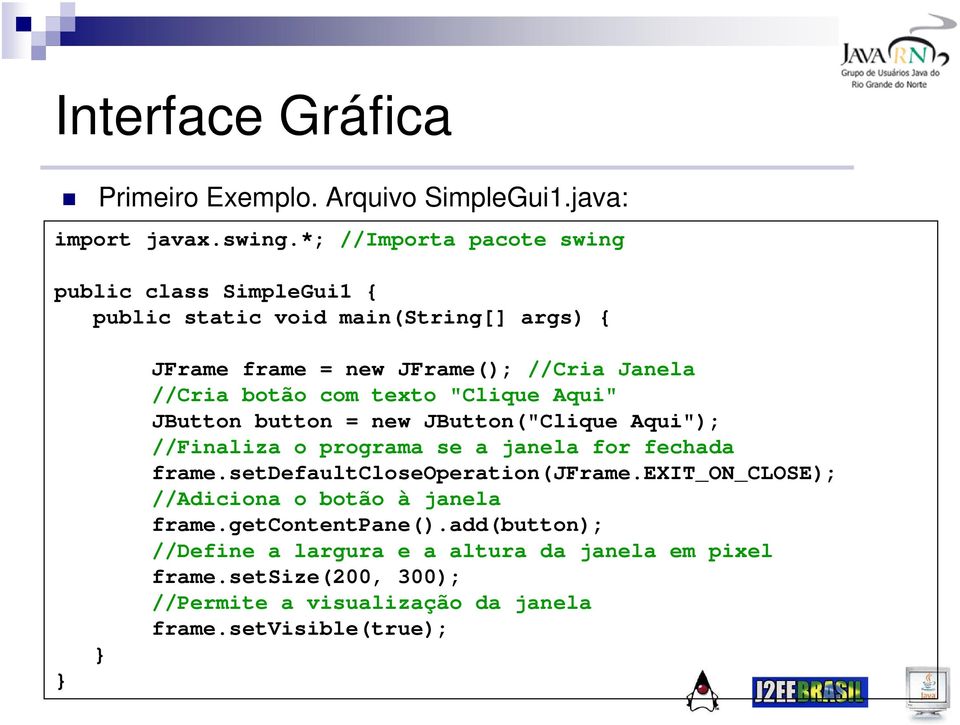 JAVA RN
Grupo de Usuários Java do Rio Grande do Norte

Interface Gráfica

Primeiro Exemplo. Arquivo SimpleGui1.java:

import javax.swing.*; //Importa pacote swing

public class SimpleGui1 {
public static void main(String[] args) {

JFrame frame = new JFrame(); //Cria Janela
//Cria botão com texto "Clique Aqui"
JButton button = new JButton("Clique Aqui");
//Finaliza o programa se a janela for fechada
frame.setDefaultCloseOperation(JFrame.EXIT_ON_CLOSE);
//Adiciona o botão à janela
frame.getContentPane().add(button);
//Define a largura e a altura da janela em pixel
frame.setSize(200, 300);
//Permite a visualização da janela
frame.setVisible(true);
}
}

J2EEBRASIL

Java